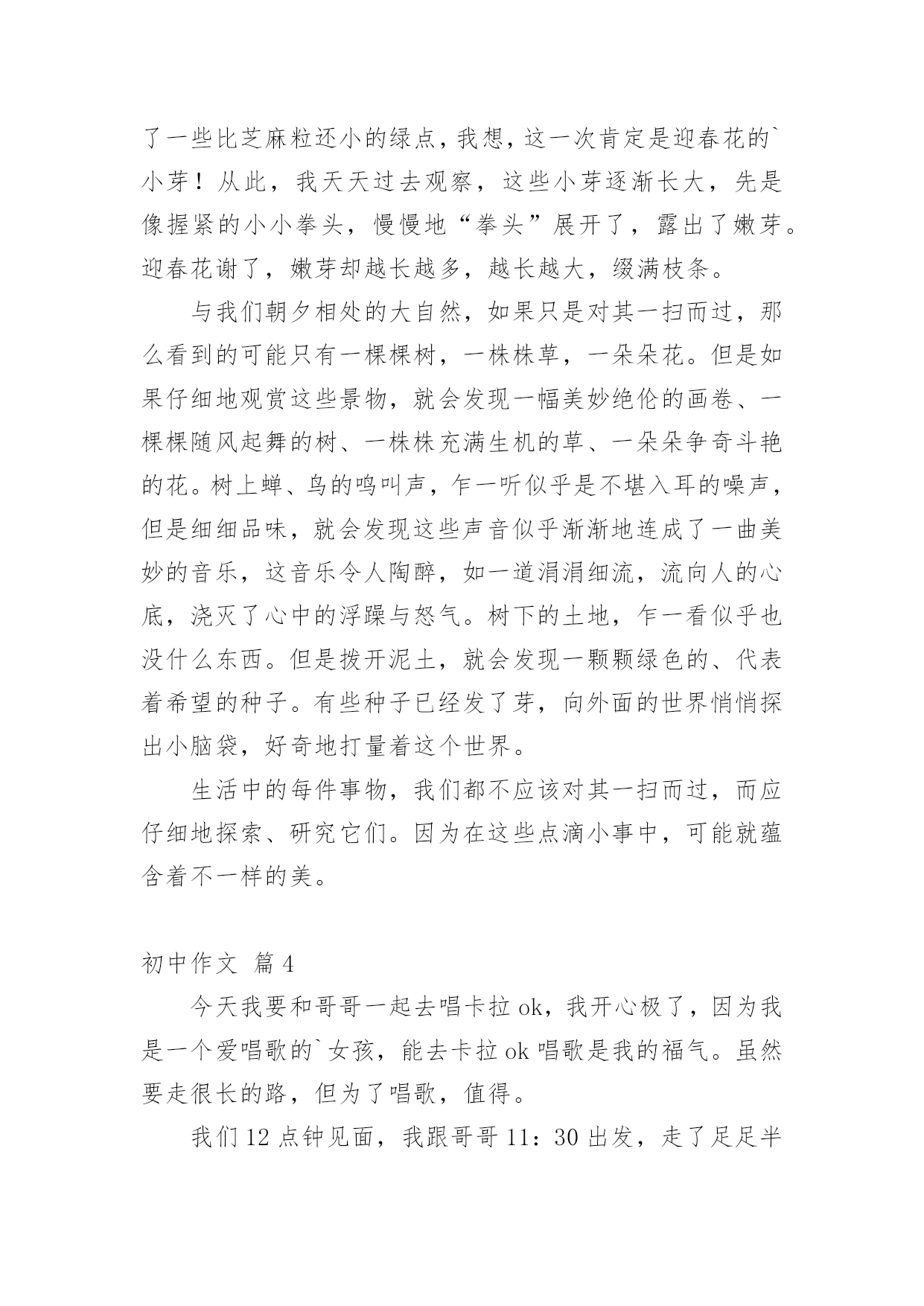 了一些比芝麻粒还小的绿点，我想，这一次肯定是迎春花的`小芽！从此，我天天过去观察，这些小芽逐渐长大，先是像握紧的小小拳头，慢慢地“拳头”展开了，露出了嫩芽。迎春花谢了，嫩芽却越长越多，越长越大，缀满枝条。

与我们朝夕相处的大自然，如果只是对其一扫而过，那么看到的可能只有一棵棵树，一株株草，一朵朵花。但是如果仔细地观赏这些景物，就会发现一幅美妙绝伦的画卷、一棵棵随风起舞的树、一株株充满生机的草、一朵朵争奇斗艳的花。树上蝉、鸟的鸣叫声，乍一听似乎是不堪入耳的噪声，但是细细品味，就会发现这些声音似乎渐渐地连成了一曲美妙的音乐，这音乐令人陶醉，如一道涓涓细流，流向人的心底，浇灭了心中的浮躁与怒气。树下的土地，乍一看似乎也没什么东西。但是拨开泥土，就会发现一颗颗绿色的、代表着希望的种子。有些种子已经发了芽，向外面的世界悄悄探出小脑袋，好奇地打量着这个世界。

生活中的每件事物，我们都不应该对其一扫而过，而应仔细地探索、研究它们。因为在这些点滴小事中，可能就蕴含着不一样的美。

初中作文 篇4

今天我要和哥哥一起去唱卡拉ok，我开心极了，因为我是一个爱唱歌的`女孩，能去卡拉ok唱歌是我的福气。虽然要走很长的路，但为了唱歌，值得。

我们12点钟见面，我跟哥哥11：30出发，走了足足半